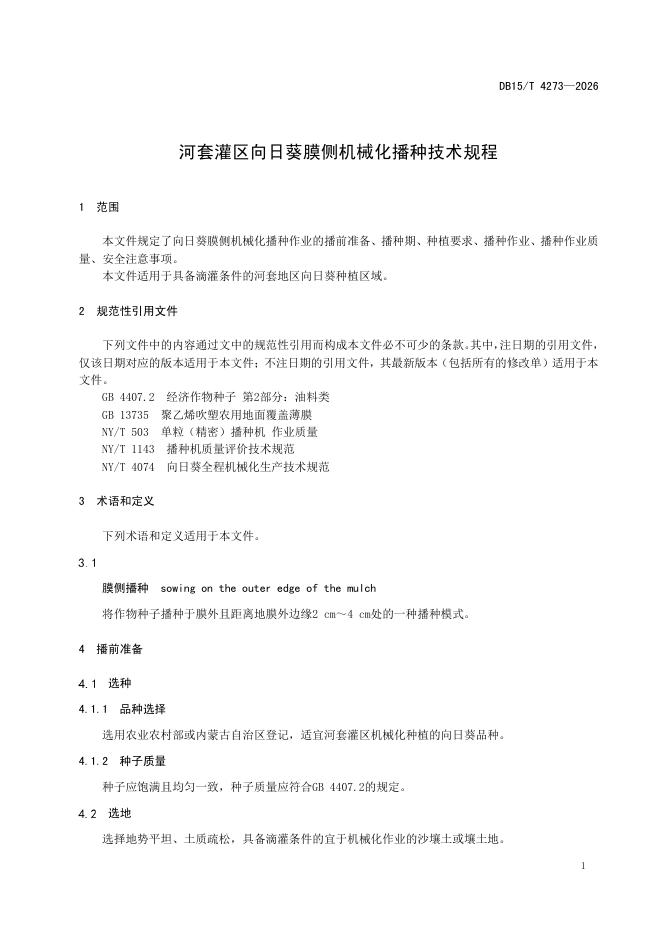 DB15/T 4273—2026

河套灌区向日葵膜侧机械化播种技术规程

1 范围

本文件规定了向日葵膜侧机械化播种作业的播前准备、播种期、种植要求、播种作业、播种作业质量、安全注意事项。

本文件适用于具备滴灌条件的河套地区向日葵种植区域。

2 规范性引用文件

下列文件中的内容通过文中的规范性引用而构成本文件必不可少的条款。其中，注日期的引用文件，仅该日期对应的版本适用于本文件；不注日期的引用文件，其最新版本（包括所有的修改单）适用于本文件。

GB 4407.2 经济作物种子 第2部分：油料类
GB 13735 聚乙烯吹塑农用地面覆盖薄膜
NY/T 503 单粒（精密）播种机 作业质量
NY/T 1143 播种机质量评价技术规范
NY/T 4074 向日葵全程机械化生产技术规范

3 术语和定义

下列术语和定义适用于本文件。

3.1

膜侧播种 sowing on the outer edge of the mulch

将作物种子播种于膜外且距离地膜外边缘2 cm～4 cm处的一种播种模式。

4 播前准备

4.1 选种

4.1.1 品种选择

选用农业农村部或内蒙古自治区登记，适宜河套灌区机械化种植的向日葵品种。

4.1.2 种子质量

种子应饱满且均匀一致，种子质量应符合GB 4407.2的规定。

4.2 选地

选择地势平坦、土质疏松，具备滴灌条件的宜于机械化作业的沙壤土或壤土地。

1